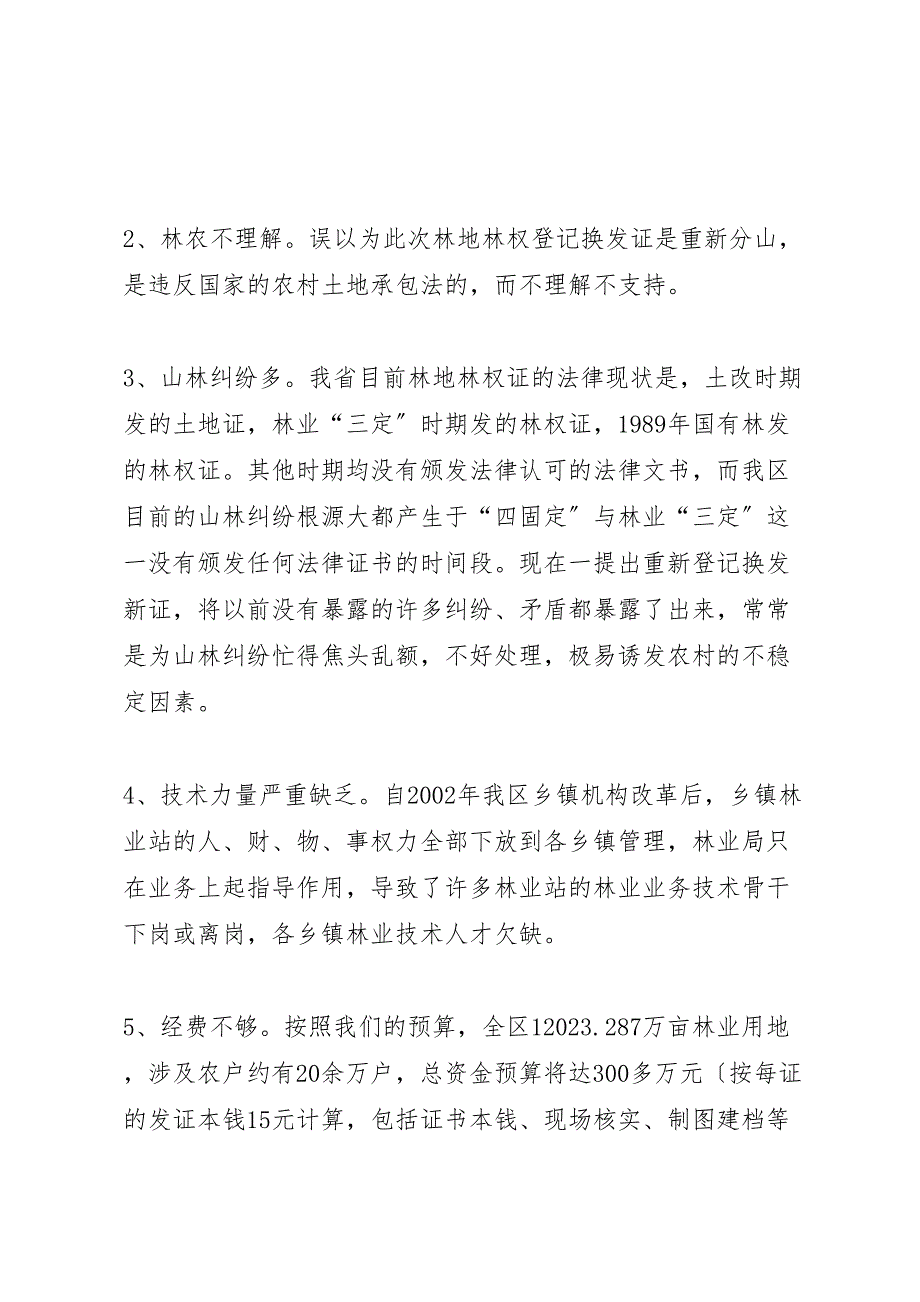 2、林农不理解。误以为此次林地林权登记换发证是重新分山，是违反国家的农村土地承包法的，而不理解不支持。

3、山林纠纷多。我省目前林地林权证的法律现状是，土改时期发的土地证，林业“三定〞时期发的林权证，1989年国有林发的林权证。其他时期均没有颁发法律认可的法律文书，而我区目前的山林纠纷根源大都产生于“四固定〞与林业“三定〞这一没有颁发任何法律证书的时间段。现在一提出重新登记换发新证，将以前没有暴露的许多纠纷、矛盾都暴露了出来，常常是为山林纠纷忙得焦头乱额，不好处理，极易诱发农村的不稳定因素。

4、技术力量严重缺乏。自2002年我区乡镇机构改革后，乡镇林业站的人、财、物、事权力全部下放到各乡镇管理，林业局只在业务上起指导作用，导致了许多林业站的林业业务技术骨干下岗或离岗，各乡镇林业技术人才欠缺。

5、经费不够。按照我们的预算，全区12023.287万亩林业用地，涉及农户约有20余万户，总资金预算将达300多万元〔按每证的发证本钱15元计算，包括证书本钱、现场核实、制图建档等